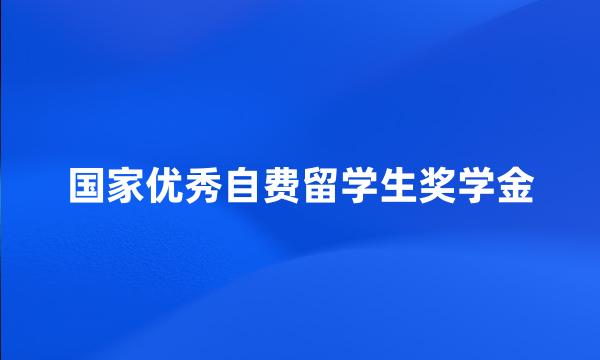 国家优秀自费留学生奖学金